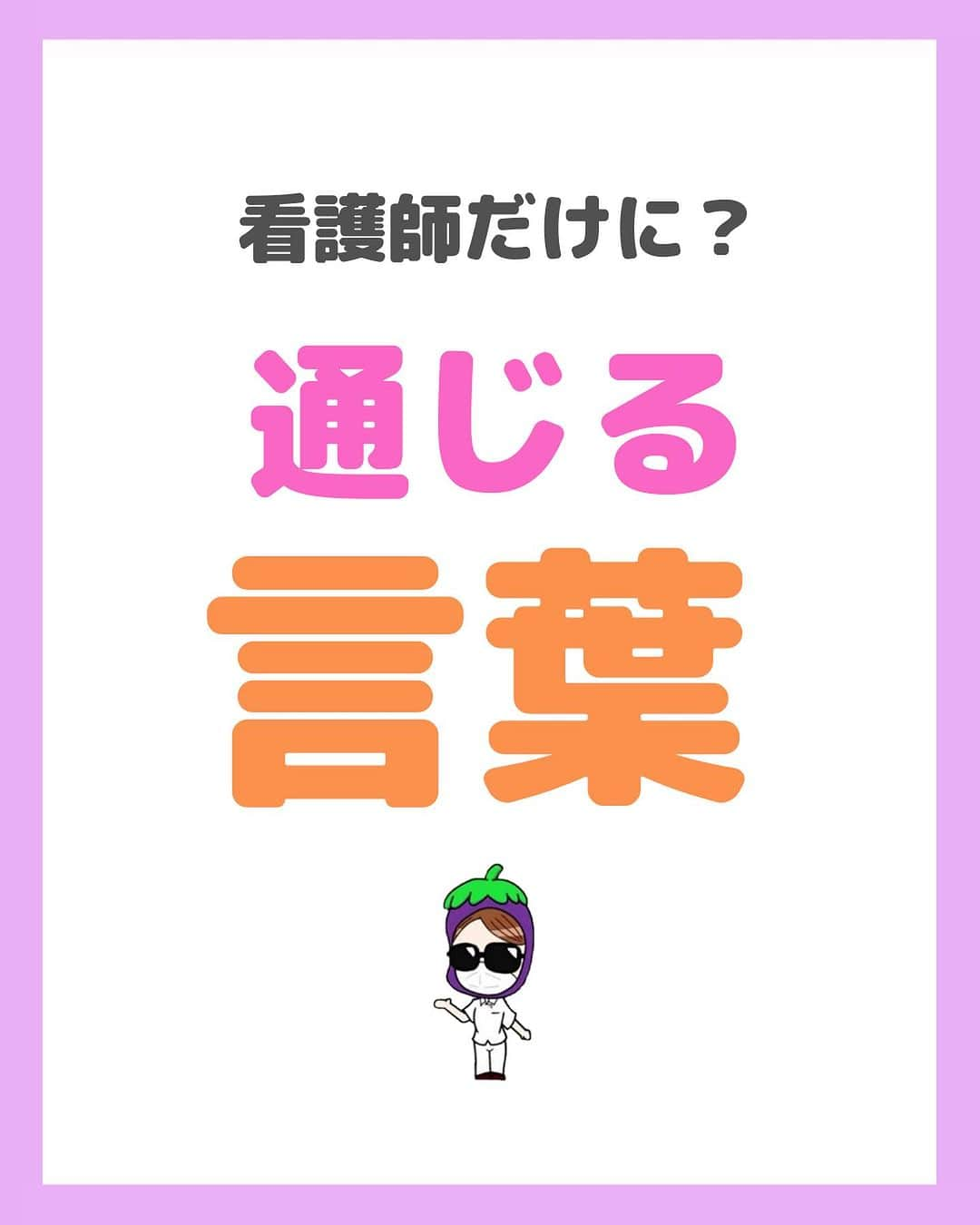 看護師だけに？

通じる

言葉